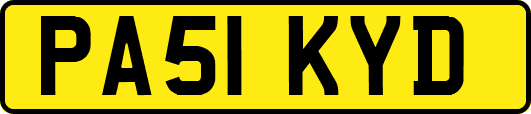 PA51 KYD